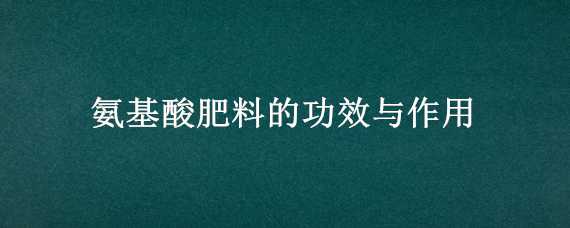 氨基酸肥料的功效与作用